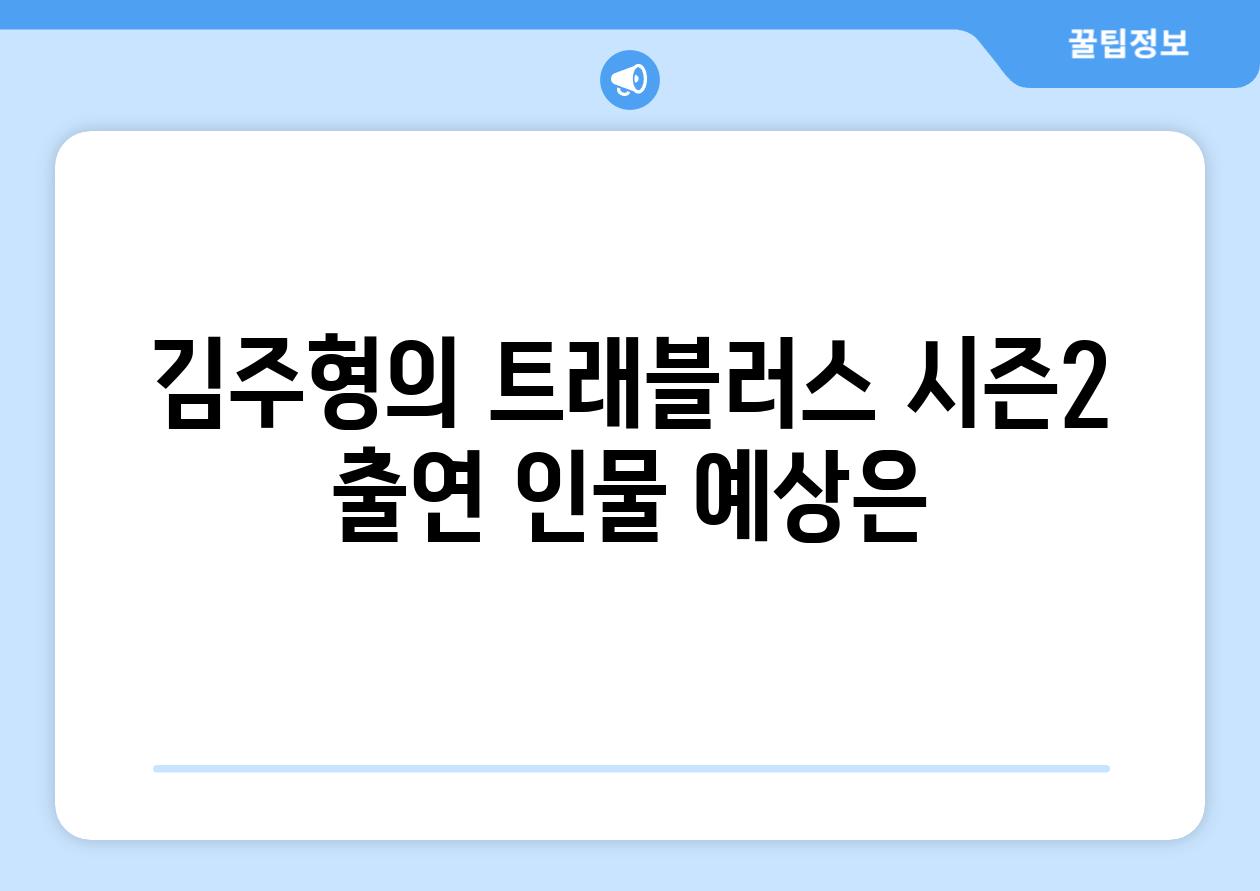 꿀팁정보

김주형의 트래블러스 시즌2 출연 인물 예상은